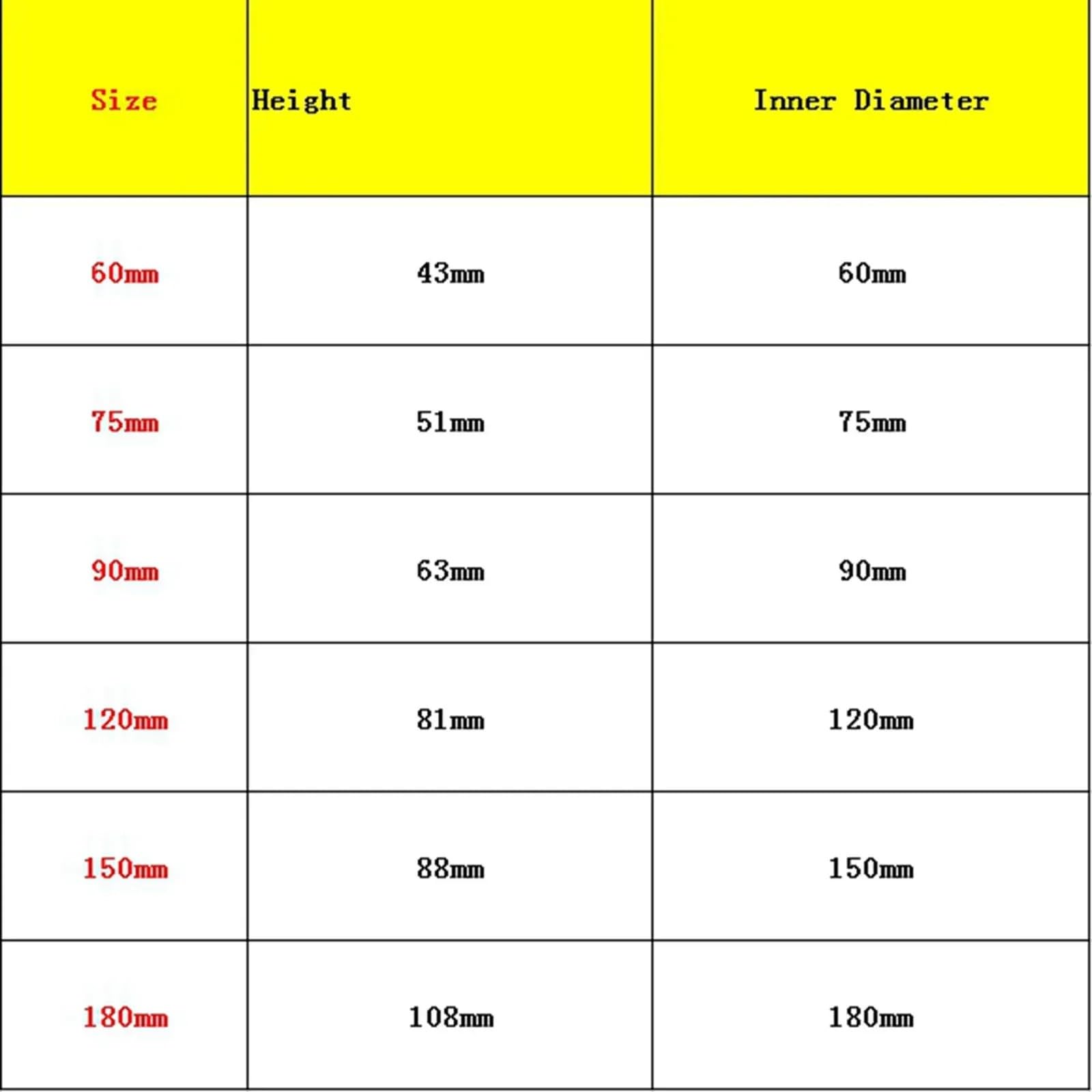 | Size | Height | Inner Diameter |
|---|---|---|
| 60mm | 43mm | 60mm |
| 75mm | 51mm | 75mm |
| 90mm | 63mm | 90mm |
| 120mm | 81mm | 120mm |
| 150mm | 88mm | 150mm |
| 180mm | 108mm | 180mm |